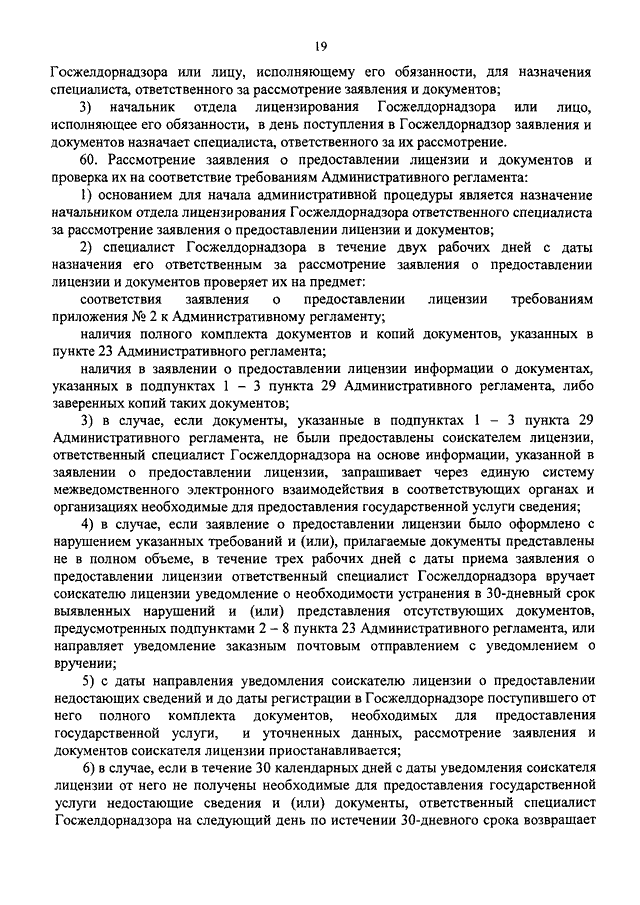 19

Госжелдорнадзора или лицу, исполняющему его обязанности, для назначения специалиста, ответственного за рассмотрение заявления и документов;

3) начальник отдела лицензирования Госжелдорнадзора или лицо, исполняющее его обязанности, в день поступления в Госжелдорнадзор заявления и документов назначает специалиста, ответственного за их рассмотрение.

60. Рассмотрение заявления о предоставлении лицензии и документов и проверка их на соответствие требованиям Административного регламента:

1) основанием для начала административной процедуры является назначение начальником отдела лицензирования Госжелдорнадзора ответственного специалиста за рассмотрение заявления о предоставлении лицензии и документов;

2) специалист Госжелдорнадзора в течение двух рабочих дней с даты назначения его ответственным за рассмотрение заявления о предоставлении лицензии и документов проверяет их на предмет:

соответствия заявления о предоставлении лицензии требованиям приложения № 2 к Административному регламенту;

наличия полного комплекта документов и копий документов, указанных в пункте 23 Административного регламента;

наличия в заявлении о предоставлении лицензии информации о документах, указанных в подпунктах 1 – 3 пункта 29 Административного регламента, либо заверенных копий таких документов;

3) в случае, если документы, указанные в подпунктах 1 – 3 пункта 29 Административного регламента, не были предоставлены соискателем лицензии, ответственный специалист Госжелдорнадзора на основе информации, указанной в заявлении о предоставлении лицензии, запрашивает через единую систему межведомственного электронного взаимодействия в соответствующих органах и организациях необходимые для предоставления государственной услуги сведения;

4) в случае, если заявление о предоставлении лицензии было оформлено с нарушением указанных требований и (или), прилагаемые документы представлены не в полном объеме, в течение трех рабочих дней с даты приема заявления о предоставлении лицензии ответственный специалист Госжелдорнадзора вручает соискателю лицензии уведомление о необходимости устранения в 30-дневный срок выявленных нарушений и (или) представления отсутствующих документов, предусмотренных подпунктами 2 – 8 пункта 23 Административного регламента, или направляет уведомление заказным почтовым отправлением с уведомлением о вручении;

5) с даты направления уведомления соискателю лицензии о предоставлении недостающих сведений и до даты регистрации в Госжелдорнадзоре поступившего от него полного комплекта документов, необходимых для предоставления государственной услуги, и уточненных данных, рассмотрение заявления и документов соискателя лицензии приостанавливается;

6) в случае, если в течение 30 календарных дней с даты уведомления соискателя лицензии от него не получены необходимые для предоставления государственной услуги недостающие сведения и (или) документы, ответственный специалист Госжелдорнадзора на следующий день по истечении 30-дневного срока возвращает